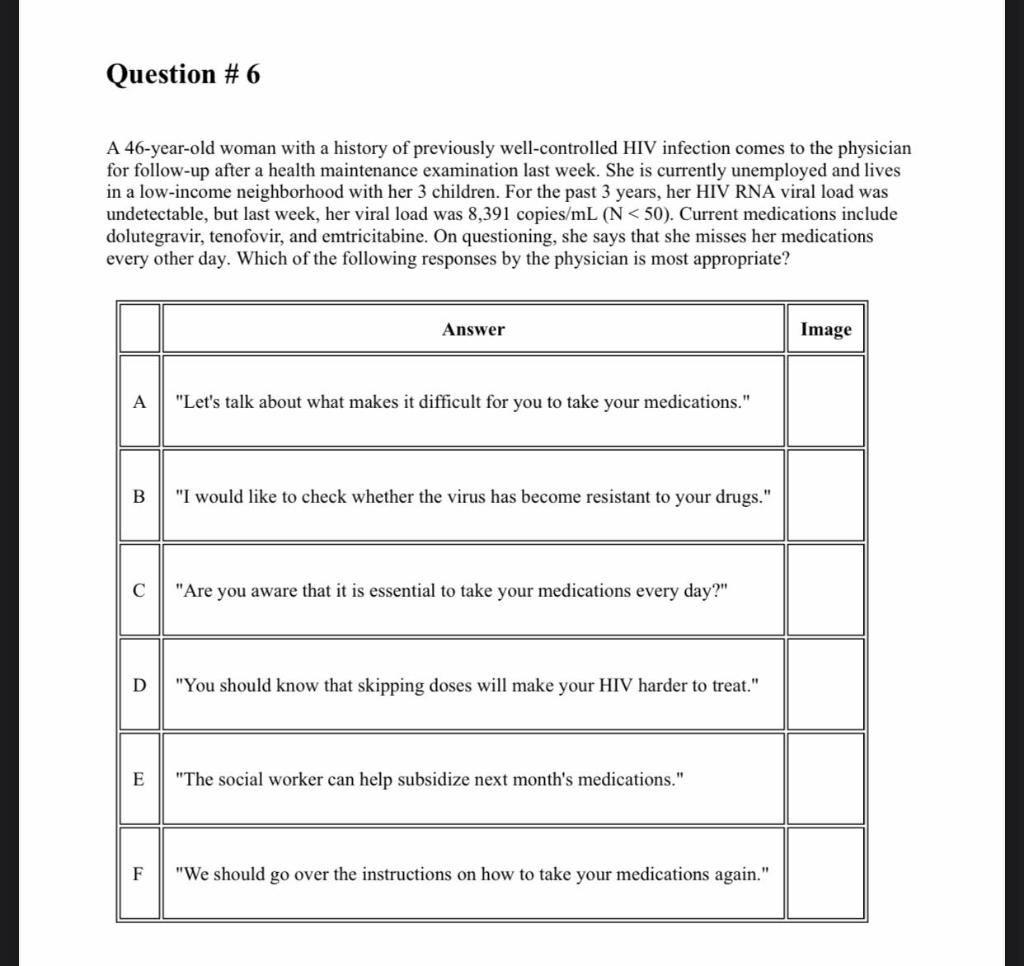 Question # 6

A 46-year-old woman with a history of previously well-controlled HIV infection comes to the physician for follow-up after a health maintenance examination last week. She is currently unemployed and lives in a low-income neighborhood with her 3 children. For the past 3 years, her HIV RNA viral load was undetectable, but last week, her viral load was 8,391 copies/mL (N < 50). Current medications include dolutegravir, tenofovir, and emtricitabine. On questioning, she says that she misses her medications every other day. Which of the following responses by the physician is most appropriate?

| | Answer | Image |
|---|---|---|
| A | "Let's talk about what makes it difficult for you to take your medications." | |
| B | "I would like to check whether the virus has become resistant to your drugs." | |
| C | "Are you aware that it is essential to take your medications every day?" | |
| D | "You should know that skipping doses will make your HIV harder to treat." | |
| E | "The social worker can help subsidize next month's medications." | |
| F | "We should go over the instructions on how to take your medications again." | |